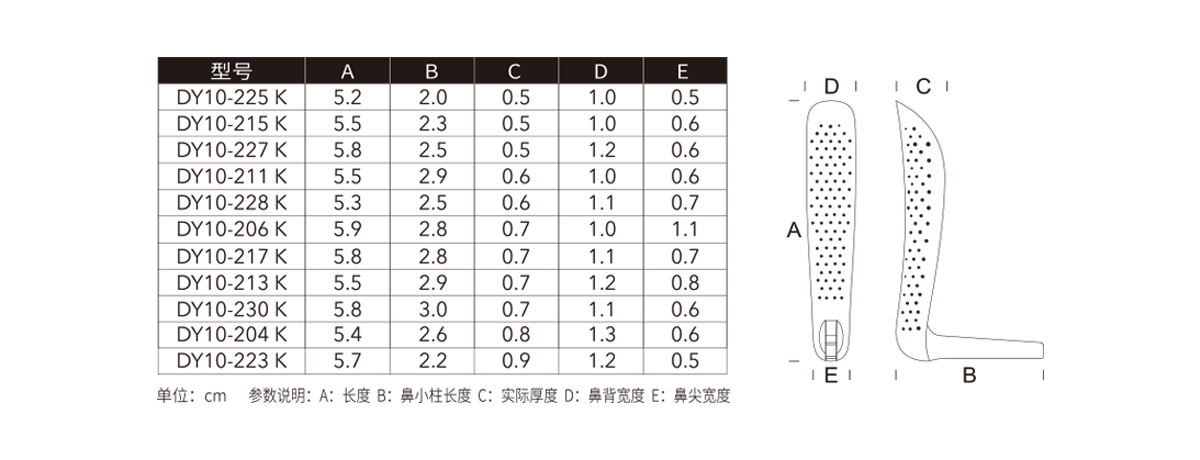 | 型号 | A | B | C | D | E |
|---|---|---|---|---|---|
| DY10-225 K | 5.2 | 2.0 | 0.5 | 1.0 | 0.5 |
| DY10-215 K | 5.5 | 2.3 | 0.5 | 1.0 | 0.6 |
| DY10-227 K | 5.8 | 2.5 | 0.5 | 1.2 | 0.6 |
| DY10-211 K | 5.5 | 2.9 | 0.6 | 1.0 | 0.6 |
| DY10-228 K | 5.3 | 2.5 | 0.6 | 1.1 | 0.7 |
| DY10-206 K | 5.9 | 2.8 | 0.7 | 1.0 | 1.1 |
| DY10-217 K | 5.8 | 2.8 | 0.7 | 1.1 | 0.7 |
| DY10-213 K | 5.5 | 2.9 | 0.7 | 1.2 | 0.8 |
| DY10-230 K | 5.8 | 3.0 | 0.7 | 1.1 | 0.6 |
| DY10-204 K | 5.4 | 2.6 | 0.8 | 1.3 | 0.6 |
| DY10-223 K | 5.7 | 2.2 | 0.9 | 1.2 | 0.5 |

单位：cm　参数说明：A：长度 B：鼻小柱长度 C：实际厚度 D：鼻背宽度 E：鼻尖宽度

D
C
A
E
B